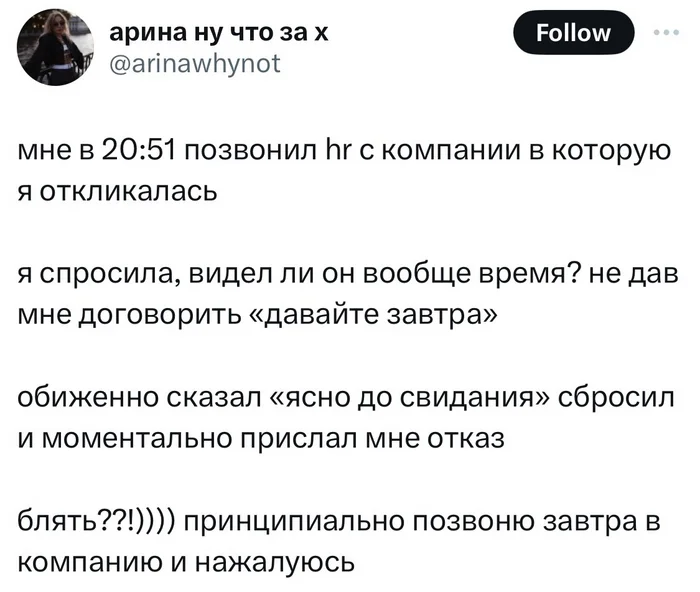 арина ну что за х
@arinawhynot

Follow

мне в 20:51 позвонил hr с компании в которую я откликалась

я спросила, видел ли он вообще время? не дав мне договорить «давайте завтра»

обиженно сказал «ясно до свидания» сбросил и моментально прислал мне отказ

блять??!)))) принципиально позвоню завтра в компанию и нажалуюсь